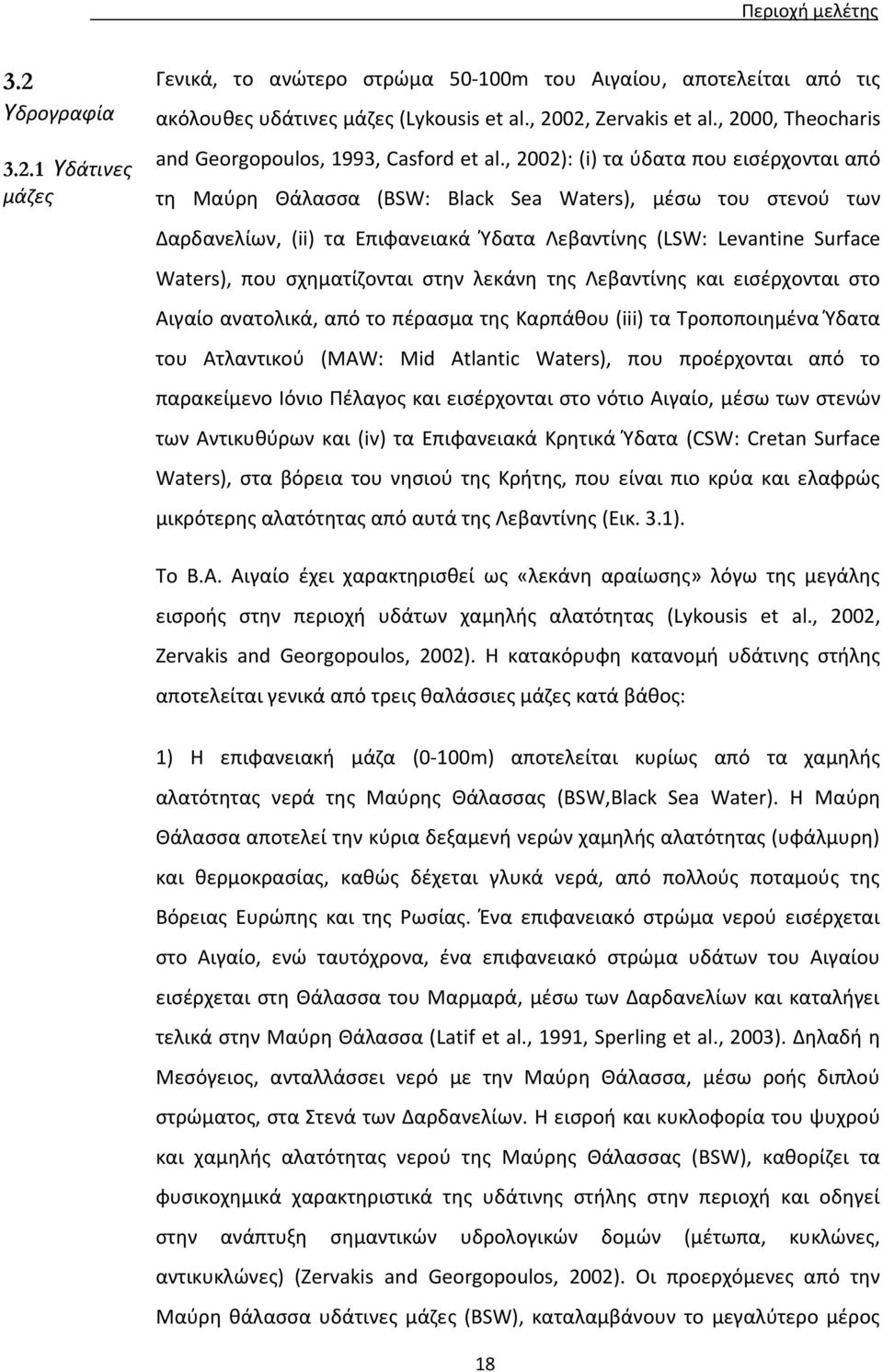 Περιοχή μελέτης

3.2 Υδρογραφία

3.2.1 Υδάτινες μάζες

Γενικά, το ανώτερο στρώμα 50-100m του Αιγαίου, αποτελείται από τις ακόλουθες υδάτινες μάζες (Lykousis et al., 2002, Zervakis et al., 2000, Theocharis and Georgopoulos, 1993, Casford et al., 2002): (i) τα ύδατα που εισέρχονται από τη Μαύρη Θάλασσα (BSW: Black Sea Waters), μέσω του στενού των Δαρδανελίων, (ii) τα Επιφανειακά Ύδατα Λεβαντίνης (LSW: Levantine Surface Waters), που σχηματίζονται στην λεκάνη της Λεβαντίνης και εισέρχονται στο Αιγαίο ανατολικά, από το πέρασμα της Καρπάθου (iii) τα Τροποποιημένα Ύδατα του Ατλαντικού (MAW: Mid Atlantic Waters), που προέρχονται από το παρακείμενο Ιόνιο Πέλαγος και εισέρχονται στο νότιο Αιγαίο, μέσω των στενών των Αντικυθύρων και (iv) τα Επιφανειακά Κρητικά Ύδατα (CSW: Cretan Surface Waters), στα βόρεια του νησιού της Κρήτης, που είναι πιο κρύα και ελαφρώς μικρότερης αλατότητας από αυτά της Λεβαντίνης (Εικ. 3.1).

Το Β.Α. Αιγαίο έχει χαρακτηρισθεί ως «λεκάνη αραίωσης» λόγω της μεγάλης εισροής στην περιοχή υδάτων χαμηλής αλατότητας (Lykousis et al., 2002, Zervakis and Georgopoulos, 2002). Η κατακόρυφη κατανομή υδάτινης στήλης αποτελείται γενικά από τρεις θαλάσσιες μάζες κατά βάθος:

1) Η επιφανειακή μάζα (0-100m) αποτελείται κυρίως από τα χαμηλής αλατότητας νερά της Μαύρης Θάλασσας (BSW,Black Sea Water). Η Μαύρη Θάλασσα αποτελεί την κύρια δεξαμενή νερών χαμηλής αλατότητας (υφάλμυρη) και θερμοκρασίας, καθώς δέχεται γλυκά νερά, από πολλούς ποταμούς της Βόρειας Ευρώπης και της Ρωσίας. Ένα επιφανειακό στρώμα νερού εισέρχεται στο Αιγαίο, ενώ ταυτόχρονα, ένα επιφανειακό στρώμα υδάτων του Αιγαίου εισέρχεται στη Θάλασσα του Μαρμαρά, μέσω των Δαρδανελίων και καταλήγει τελικά στην Μαύρη Θάλασσα (Latif et al., 1991, Sperling et al., 2003). Δηλαδή η Μεσόγειος, ανταλλάσσει νερό με την Μαύρη Θάλασσα, μέσω ροής διπλού στρώματος, στα Στενά των Δαρδανελίων. Η εισροή και κυκλοφορία του ψυχρού και χαμηλής αλατότητας νερού της Μαύρης Θάλασσας (BSW), καθορίζει τα φυσικοχημικά χαρακτηριστικά της υδάτινης στήλης στην περιοχή και οδηγεί στην ανάπτυξη σημαντικών υδρολογικών δομών (μέτωπα, κυκλώνες, αντικυκλώνες) (Zervakis and Georgopoulos, 2002). Οι προερχόμενες από την Μαύρη θάλασσα υδάτινες μάζες (BSW), καταλαμβάνουν το μεγαλύτερο μέρος

18